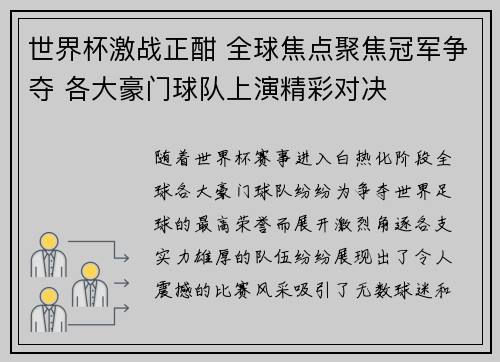 世界杯激战正酣 全球焦点聚焦冠军争夺 各大豪门球队上演精彩对决

随着世界杯赛事进入白热化阶段全球各大豪门球队纷纷为争夺世界足球的最高荣誉而展开激烈角逐各支实力雄厚的队伍纷纷展现出了令人震撼的比赛风采吸引了无数球迷和